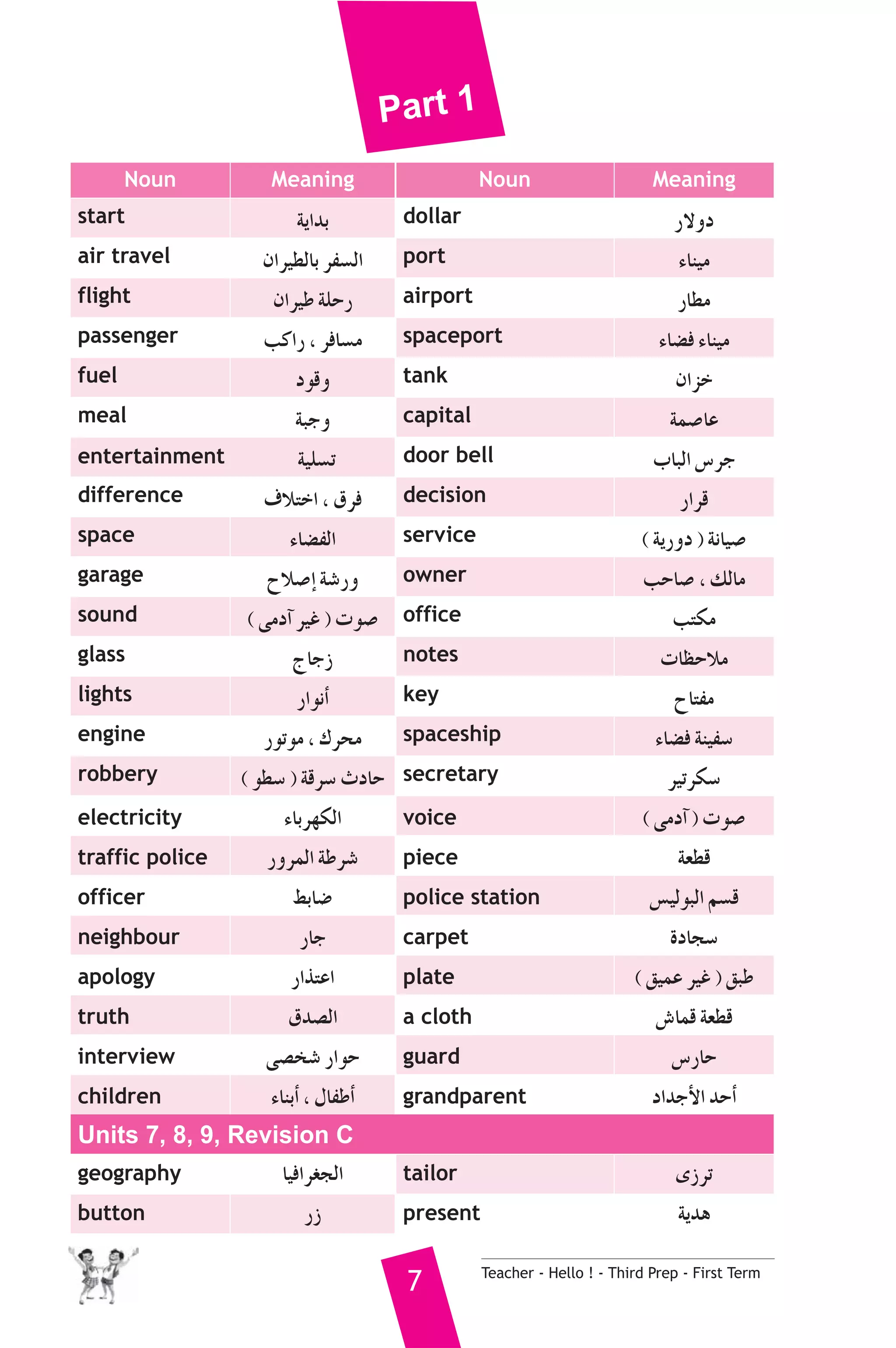 Part 1

| Noun | Meaning | Noun | Meaning |
|---|---|---|---|
| start | بداية | dollar | دولار |
| air travel | السفر بالطيران | port | ميناء |
| flight | رحلة طيران | airport | مطار |
| passenger | مسافر ، راكب | spaceport | ميناء فضاء |
| fuel | وقود | tank | خزان |
| meal | وجبة | capital | عاصمة |
| entertainment | تسلية | door bell | جرس الباب |
| difference | فرق ، اختلاف | decision | قرار |
| space | الفضاء | service | صيانة ( دورية ) |
| garage | ورشة إصلاح | owner | مالك ، صاحب |
| sound | صوت ( غير آدمى ) | office | مكتب |
| glass | زجاج | notes | ملاحظات |
| lights | أنوار | key | مفتاح |
| engine | محرك ، موتور | spaceship | سفينة فضاء |
| robbery | حادث سرقة ( سطو ) | secretary | سكرتير |
| electricity | الكهرباء | voice | صوت ( آدمى ) |
| traffic police | شرطة المرور | piece | قطعة |
| officer | ضابط | police station | قسم البوليس |
| neighbour | جار | carpet | سجادة |
| apology | اعتذار | plate | طبق ( غير عميق ) |
| truth | الصدق | a cloth | قطعة قماش |
| interview | حوار شخصى | guard | حارس |
| children | أطفال ، أبناء | grandparent | أحد الأجداد |
| Units 7, 8, 9, Revision C | | | |
| geography | الجغرافيا | tailor | ترزى |
| button | زر | present | هدية |

7

Teacher - Hello ! - Third Prep - First Term